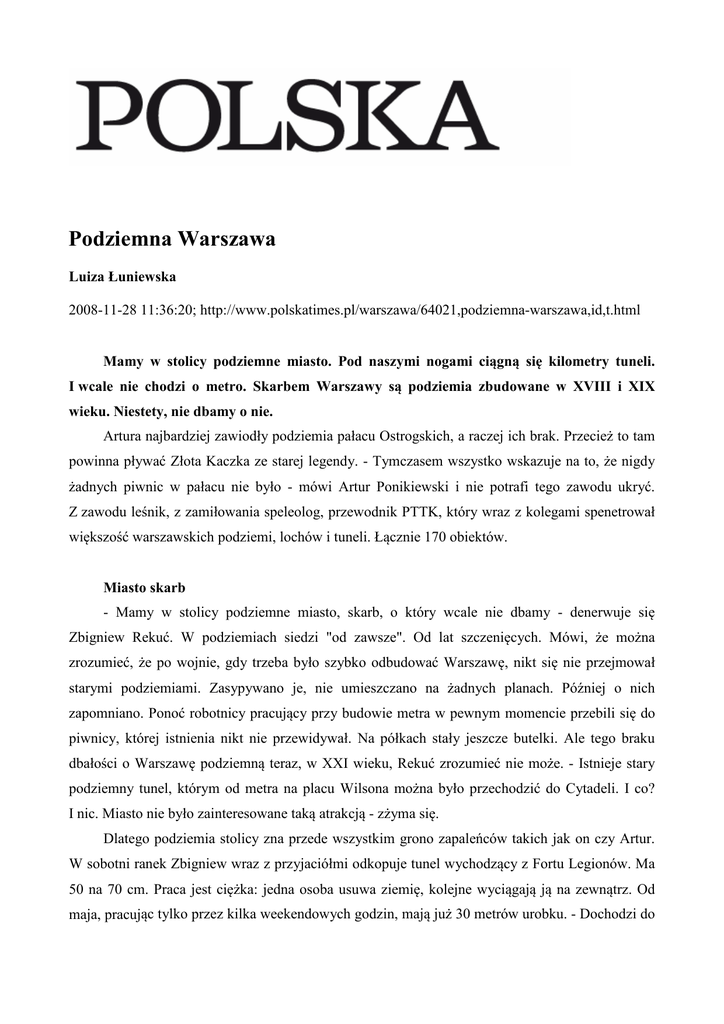 POLSKA

Podziemna Warszawa

Luiza Łuniewska

2008-11-28 11:36:20; http://www.polskatimes.pl/warszawa/64021,podziemna-warszawa,id,t.html

Mamy w stolicy podziemne miasto. Pod naszymi nogami ciągną się kilometry tuneli. I wcale nie chodzi o metro. Skarbem Warszawy są podziemia zbudowane w XVIII i XIX wieku. Niestety, nie dbamy o nie.

Artura najbardziej zawiodły podziemia pałacu Ostrogskich, a raczej ich brak. Przecież to tam powinna pływać Złota Kaczka ze starej legendy. - Tymczasem wszystko wskazuje na to, że nigdy żadnych piwnic w pałacu nie było - mówi Artur Ponikiewski i nie potrafi tego zawodu ukryć. Z zawodu leśnik, z zamiłowania speleolog, przewodnik PTTK, który wraz z kolegami spenetrował większość warszawskich podziemi, lochów i tuneli. Łącznie 170 obiektów.

Miasto skarb

- Mamy w stolicy podziemne miasto, skarb, o który wcale nie dbamy - denerwuje się Zbigniew Rekuć. W podziemiach siedzi "od zawsze". Od lat szczenięcych. Mówi, że można zrozumieć, że po wojnie, gdy trzeba było szybko odbudować Warszawę, nikt się nie przejmował starymi podziemiami. Zasypywano je, nie umieszczano na żadnych planach. Później o nich zapomniano. Ponoć robotnicy pracujący przy budowie metra w pewnym momencie przebili się do piwnicy, której istnienia nikt nie przewidywał. Na półkach stały jeszcze butelki. Ale tego braku dbałości o Warszawę podziemną teraz, w XXI wieku, Rekuć zrozumieć nie może. - Istnieje stary podziemny tunel, którym od metra na placu Wilsona można było przechodzić do Cytadeli. I co? I nic. Miasto nie było zainteresowane taką atrakcją - zżyma się.

Dlatego podziemia stolicy zna przede wszystkim grono zapaleńców takich jak on czy Artur. W sobotni ranek Zbigniew wraz z przyjaciółmi odkopuje tunel wychodzący z Fortu Legionów. Ma 50 na 70 cm. Praca jest ciężka: jedna osoba usuwa ziemię, kolejne wyciągają ją na zewnątrz. Od maja, pracując tylko przez kilka weekendowych godzin, mają już 30 metrów urobku. - Dochodzi do